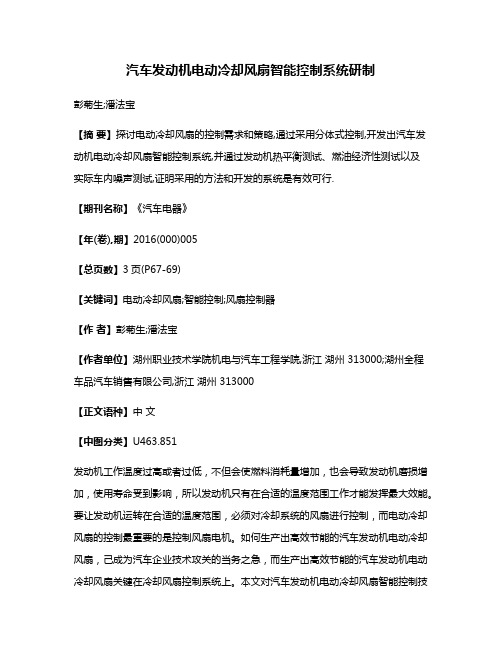 汽车发动机电动冷却风扇智能控制系统研制

彭菊生;潘法宝

【摘 要】探讨电动冷却风扇的控制需求和策略,通过采用分体式控制,开发出汽车发动机电动冷却风扇智能控制系统,并通过发动机热平衡测试、燃油经济性测试以及实际车内噪声测试,证明采用的方法和开发的系统是有效可行.

【期刊名称】《汽车电器》

【年(卷),期】2016(000)005

【总页数】3页(P67-69)

【关键词】电动冷却风扇;智能控制;风扇控制器

【作 者】彭菊生;潘法宝

【作者单位】湖州职业技术学院机电与汽车工程学院,浙江 湖州 313000;湖州全程车品汽车销售有限公司,浙江 湖州 313000

【正文语种】中 文

【中图分类】U463.851

发动机工作温度过高或者过低，不但会使燃料消耗量增加，也会导致发动机磨损增加，使用寿命受到影响，所以发动机只有在合适的温度范围工作才能发挥最大效能。要让发动机运转在合适的温度范围，必须对冷却系统的风扇进行控制，而电动冷却风扇的控制最重要的是控制风扇电机。如何生产出高效节能的汽车发动机电动冷却风扇，已成为汽车企业技术攻关的当务之急，而生产出高效节能的汽车发动机电动冷却风扇关键在冷却风扇控制系统上。本文对汽车发动机电动冷却风扇智能控制技